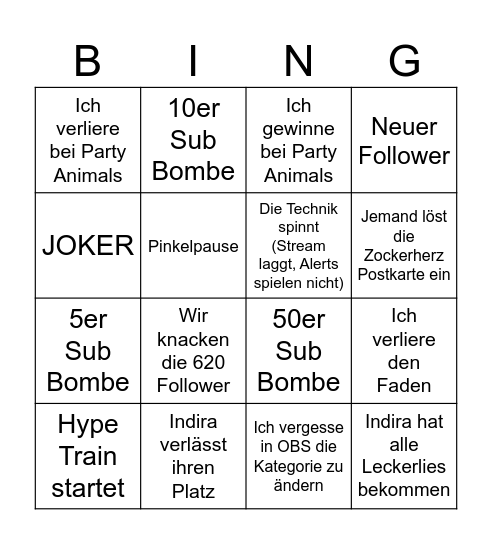 | B | I | N | G |
|---|---|---|---|
| Ich verliere bei Party Animals | 10er Sub Bombe | Ich gewinne bei Party Animals | Neuer Follower |
| JOKER | Pinkelpause | Die Technik spinnt (Stream laggt, Alerts spielen nicht) | Jemand löst die Zockerherz Postkarte ein |
| 5er Sub Bombe | Wir knacken die 620 Follower | 50er Sub Bombe | Ich verliere den Faden |
| Hype Train startet | Indira verlässt ihren Platz | Ich vergesse in OBS die Kategorie zu ändern | Indira hat alle Leckerlies bekommen |